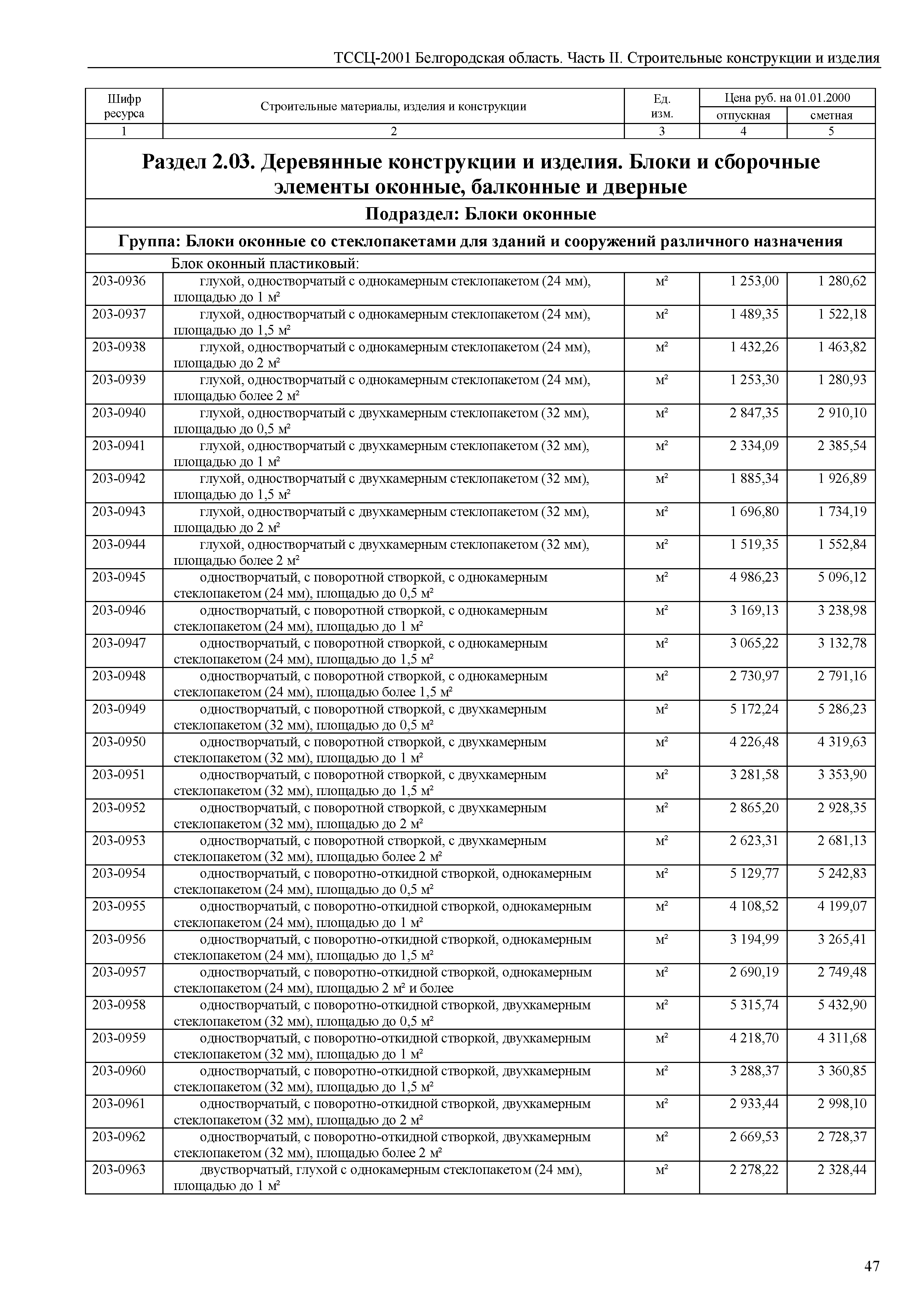 ТССЦ-2001 Белгородская область. Часть II. Строительные конструкции и изделия

| Шифр ресурса | Строительные материалы, изделия и конструкции | Ед. изм. | Цена руб. на 01.01.2000 отпускная | Цена руб. на 01.01.2000 сметная |
|---|---|---|---|---|
| 1 | 2 | 3 | 4 | 5 |
| Раздел 2.03. Деревянные конструкции и изделия. Блоки и сборочные элементы оконные, балконные и дверные | | | | |
| Подраздел: Блоки оконные | | | | |
| Группа: Блоки оконные со стеклопакетами для зданий и сооружений различного назначения | | | | |
| | Блок оконный пластиковый: | | | |
| 203-0936 | глухой, одностворчатый с однокамерным стеклопакетом (24 мм), площадью до 1 м² | м² | 1 253,00 | 1 280,62 |
| 203-0937 | глухой, одностворчатый с однокамерным стеклопакетом (24 мм), площадью до 1,5 м² | м² | 1 489,35 | 1 522,18 |
| 203-0938 | глухой, одностворчатый с однокамерным стеклопакетом (24 мм), площадью до 2 м² | м² | 1 432,26 | 1 463,82 |
| 203-0939 | глухой, одностворчатый с однокамерным стеклопакетом (24 мм), площадью более 2 м² | м² | 1 253,30 | 1 280,93 |
| 203-0940 | глухой, одностворчатый с двухкамерным стеклопакетом (32 мм), площадью до 0,5 м² | м² | 2 847,35 | 2 910,10 |
| 203-0941 | глухой, одностворчатый с двухкамерным стеклопакетом (32 мм), площадью до 1 м² | м² | 2 334,09 | 2 385,54 |
| 203-0942 | глухой, одностворчатый с двухкамерным стеклопакетом (32 мм), площадью до 1,5 м² | м² | 1 885,34 | 1 926,89 |
| 203-0943 | глухой, одностворчатый с двухкамерным стеклопакетом (32 мм), площадью до 2 м² | м² | 1 696,80 | 1 734,19 |
| 203-0944 | глухой, одностворчатый с двухкамерным стеклопакетом (32 мм), площадью более 2 м² | м² | 1 519,35 | 1 552,84 |
| 203-0945 | одностворчатый, с поворотной створкой, с однокамерным стеклопакетом (24 мм), площадью до 0,5 м² | м² | 4 986,23 | 5 096,12 |
| 203-0946 | одностворчатый, с поворотной створкой, с однокамерным стеклопакетом (24 мм), площадью до 1 м² | м² | 3 169,13 | 3 238,98 |
| 203-0947 | одностворчатый, с поворотной створкой, с однокамерным стеклопакетом (24 мм), площадью до 1,5 м² | м² | 3 065,22 | 3 132,78 |
| 203-0948 | одностворчатый, с поворотной створкой, с однокамерным стеклопакетом (24 мм), площадью более 1,5 м² | м² | 2 730,97 | 2 791,16 |
| 203-0949 | одностворчатый, с поворотной створкой, с двухкамерным стеклопакетом (32 мм), площадью до 0,5 м² | м² | 5 172,24 | 5 286,23 |
| 203-0950 | одностворчатый, с поворотной створкой, с двухкамерным стеклопакетом (32 мм), площадью до 1 м² | м² | 4 226,48 | 4 319,63 |
| 203-0951 | одностворчатый, с поворотной створкой, с двухкамерным стеклопакетом (32 мм), площадью до 1,5 м² | м² | 3 281,58 | 3 353,90 |
| 203-0952 | одностворчатый, с поворотной створкой, с двухкамерным стеклопакетом (32 мм), площадью до 2 м² | м² | 2 865,20 | 2 928,35 |
| 203-0953 | одностворчатый, с поворотной створкой, с двухкамерным стеклопакетом (32 мм), площадью более 2 м² | м² | 2 623,31 | 2 681,13 |
| 203-0954 | одностворчатый, с поворотно-откидной створкой, однокамерным стеклопакетом (24 мм), площадью до 0,5 м² | м² | 5 129,77 | 5 242,83 |
| 203-0955 | одностворчатый, с поворотно-откидной створкой, однокамерным стеклопакетом (24 мм), площадью до 1 м² | м² | 4 108,52 | 4 199,07 |
| 203-0956 | одностворчатый, с поворотно-откидной створкой, однокамерным стеклопакетом (24 мм), площадью до 1,5 м² | м² | 3 194,99 | 3 265,41 |
| 203-0957 | одностворчатый, с поворотно-откидной створкой, однокамерным стеклопакетом (24 мм), площадью 2 м² и более | м² | 2 690,19 | 2 749,48 |
| 203-0958 | одностворчатый, с поворотно-откидной створкой, двухкамерным стеклопакетом (32 мм), площадью до 0,5 м² | м² | 5 315,74 | 5 432,90 |
| 203-0959 | одностворчатый, с поворотно-откидной створкой, двухкамерным стеклопакетом (32 мм), площадью до 1 м² | м² | 4 218,70 | 4 311,68 |
| 203-0960 | одностворчатый, с поворотно-откидной створкой, двухкамерным стеклопакетом (32 мм), площадью до 1,5 м² | м² | 3 288,37 | 3 360,85 |
| 203-0961 | одностворчатый, с поворотно-откидной створкой, двухкамерным стеклопакетом (32 мм), площадью до 2 м² | м² | 2 933,44 | 2 998,10 |
| 203-0962 | одностворчатый, с поворотно-откидной створкой, двухкамерным стеклопакетом (32 мм), площадью более 2 м² | м² | 2 669,53 | 2 728,37 |
| 203-0963 | двустворчатый, глухой с однокамерным стеклопакетом (24 мм), площадью до 1 м² | м² | 2 278,22 | 2 328,44 |

47